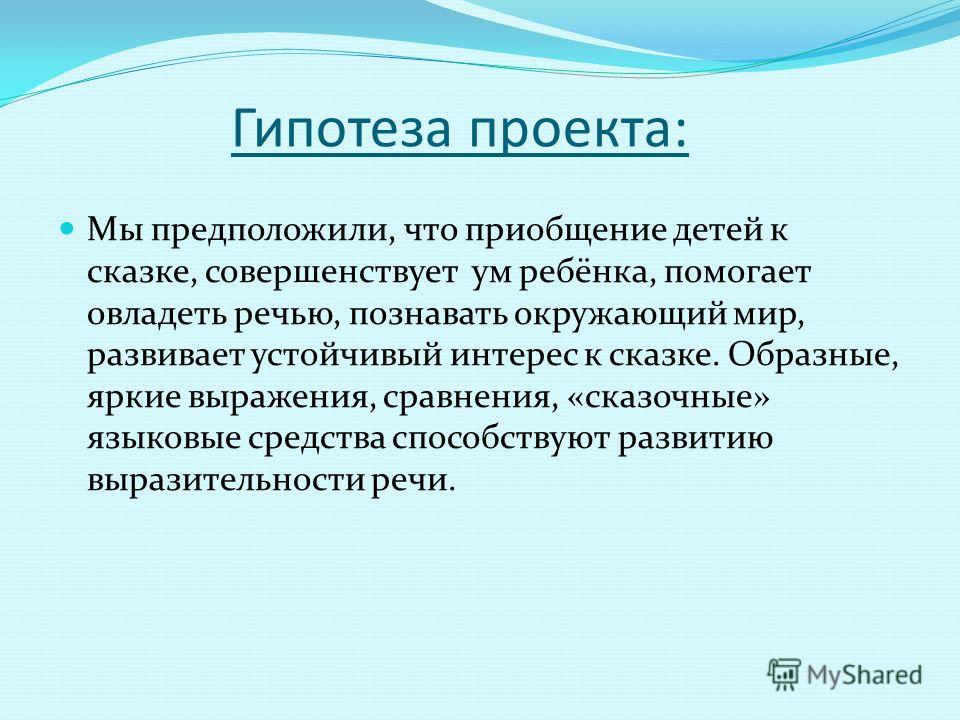 Гипотеза проекта:

Мы предположили, что приобщение детей к сказке, совершенствует ум ребёнка, помогает овладеть речью, познавать окружающий мир, развивает устойчивый интерес к сказке. Образные, яркие выражения, сравнения, «сказочные» языковые средства способствуют развитию выразительности речи.

MyShared